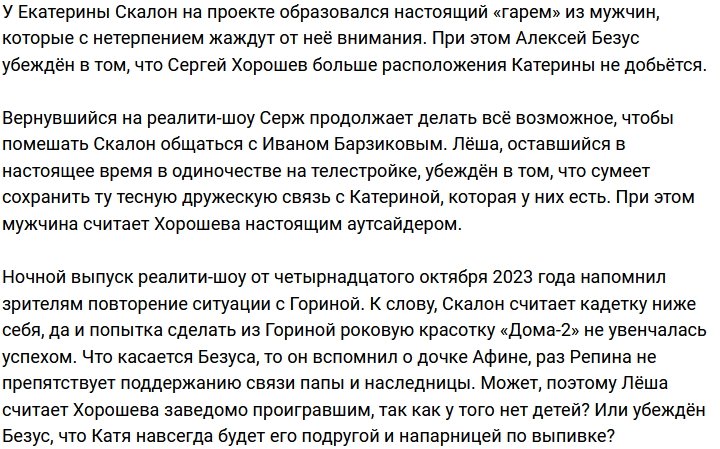 У Екатерины Скалон на проекте образовался настоящий «гарем» из мужчин, которые с нетерпением жаждут от неё внимания. При этом Алексей Безус убеждён в том, что Сергей Хорошев больше расположения Катерины не добьётся.

Вернувшийся на реалити-шоу Серж продолжает делать всё возможное, чтобы помешать Скалон общаться с Иваном Барзиковым. Лёша, оставшийся в настоящее время в одиночестве на телестройке, убеждён в том, что сумеет сохранить ту тесную дружескую связь с Катериной, которая у них есть. При этом мужчина считает Хорошева настоящим аутсайдером.

Ночной выпуск реалити-шоу от четырнадцатого октября 2023 года напомнил зрителям повторение ситуации с Гориной. К слову, Скалон считает кадетку ниже себя, да и попытка сделать из Гориной роковую красотку «Дома-2» не увенчалась успехом. Что касается Безуса, то он вспомнил о дочке Афине, раз Репина не препятствует поддержанию связи папы и наследницы. Может, поэтому Лёша считает Хорошева заведомо проигравшим, так как у того нет детей? Или убеждён Безус, что Катя навсегда будет его подругой и напарницей по выпивке?